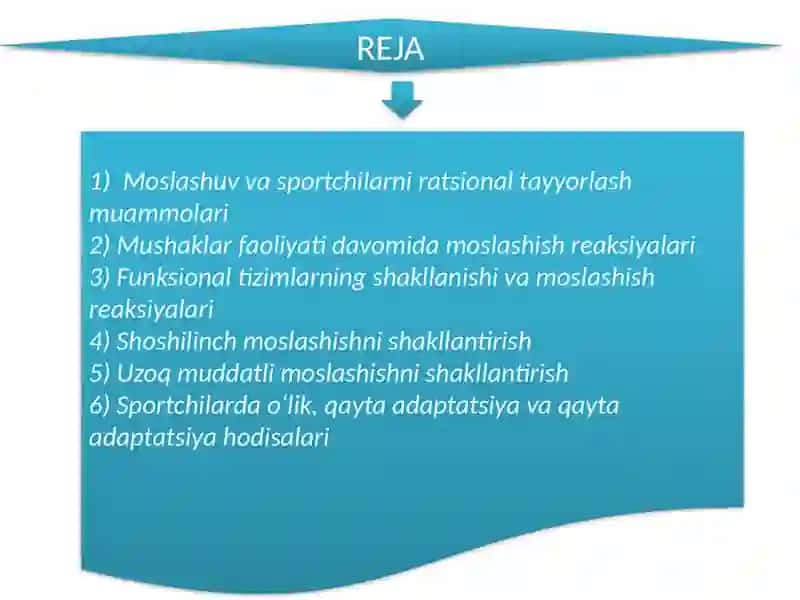 REJA

1) Moslashuv va sportchilarni ratsional tayyorlash muammolari
2) Mushaklar faoliyati davomida moslashish reaksiyalari
3) Funksional tizimlarning shakllanishi va moslashish reaksiyalari
4) Shoshilinch moslashishni shakllantirish
5) Uzoq muddatli moslashishni shakllantirish
6) Sportchilarda o'lik, qayta adaptatsiya va qayta adaptatsiya hodisalari